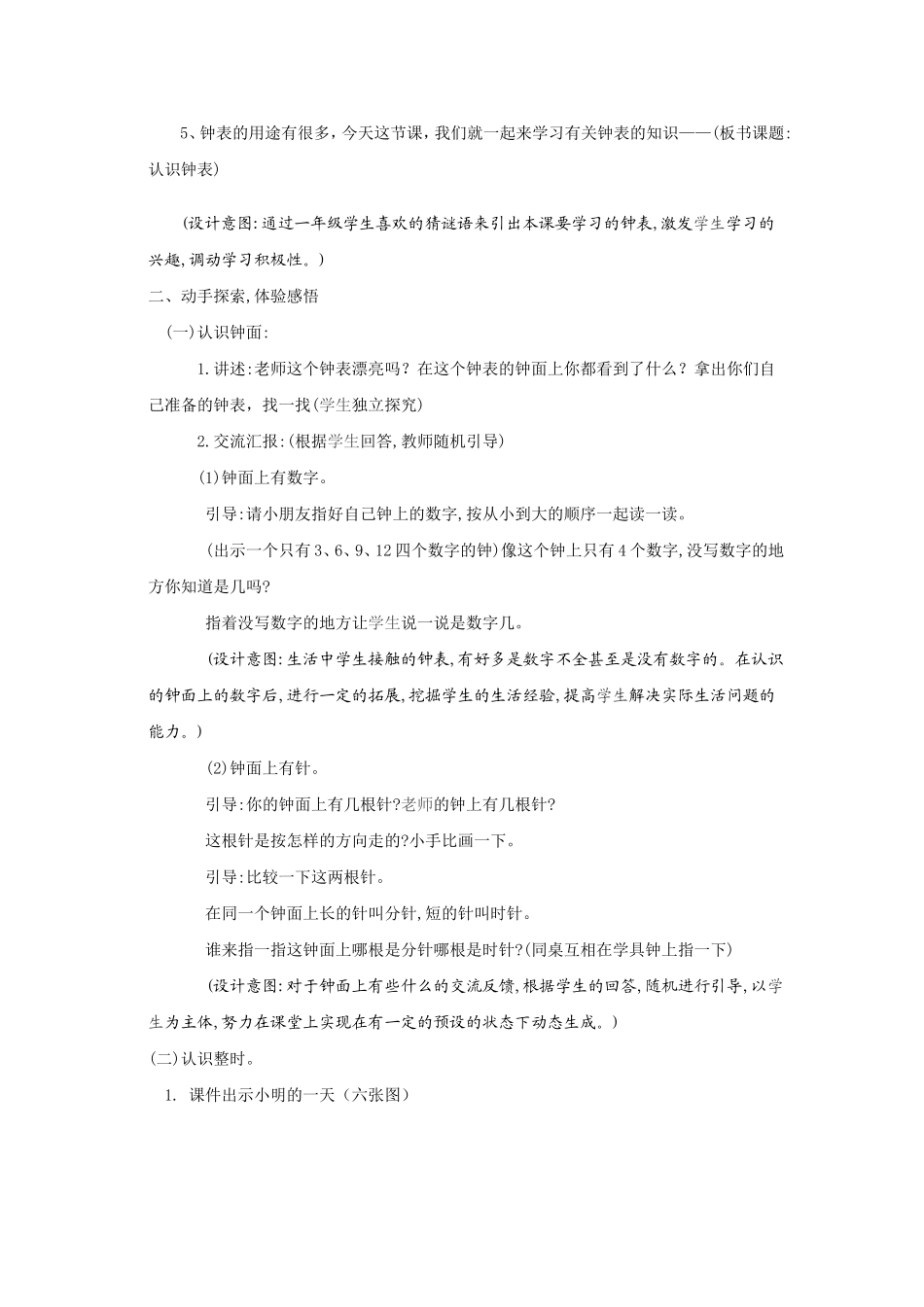 5、钟表的用途有很多，今天这节课，我们就一起来学习有关钟表的知识——(板书课题:认识钟表)

(设计意图:通过一年级学生喜欢的猜谜语来引出本课要学习的钟表,激发学生学习的兴趣,调动学习积极性。)

二、动手探索,体验感悟

(一)认识钟面:

1.讲述:老师这个钟表漂亮吗？在这个钟表的钟面上你都看到了什么？拿出你们自己准备的钟表，找一找(学生独立探究)

2.交流汇报:(根据学生回答,教师随机引导)

(1)钟面上有数字。

引导:请小朋友指好自己钟上的数字,按从小到大的顺序一起读一读。

(出示一个只有3、6、9、12四个数字的钟)像这个钟上只有4个数字,没写数字的地方你知道是几吗?

指着没写数字的地方让学生说一说是数字几。

(设计意图:生活中学生接触的钟表,有好多是数字不全甚至是没有数字的。在认识的钟面上的数字后,进行一定的拓展,挖掘学生的生活经验,提高学生解决实际生活问题的能力。)

(2)钟面上有针。

引导:你的钟面上有几根针?老师的钟上有几根针?

这根针是按怎样的方向走的?小手比画一下。

引导:比较一下这两根针。

在同一个钟面上长的针叫分针,短的针叫时针。

谁来指一指这钟面上哪根是分针哪根是时针?(同桌互相在学具钟上指一下)

(设计意图:对于钟面上有些什么的交流反馈,根据学生的回答,随机进行引导,以学生为主体,努力在课堂上实现在有一定的预设的状态下动态生成。)

(二)认识整时。

1. 课件出示小明的一天（六张图）